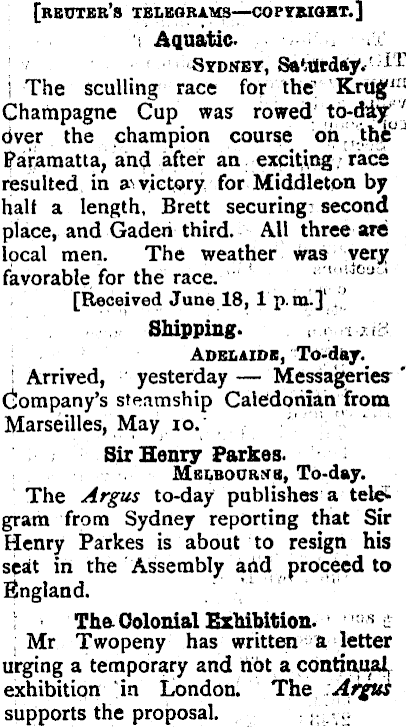 [REUTER'S TELEGRAMS—COPYRIGHT.]

Aquatic.

SYDNEY, Saturday.

The sculling race for the Krug Champagne Cup was rowed to-day over the champion course on the Paramatta, and after an exciting race resulted in a victory for Middleton by half a length, Brett securing second place, and Gaden third. All three are local men. The weather was very favorable for the race.

[Received June 18, 1 p.m.]

Shipping.

ADELAIDE, To-day.

Arrived, yesterday — Messageries Company's steamship Caledonian from Marseilles, May 10.

Sir Henry Parkes.

MELBOURNE, To-day.

The Argus to-day publishes a telegram from Sydney reporting that Sir Henry Parkes is about to resign his seat in the Assembly and proceed to England.

The Colonial Exhibition.

Mr Twopeny has written a letter urging a temporary and not a continual exhibition in London. The Argus supports the proposal.